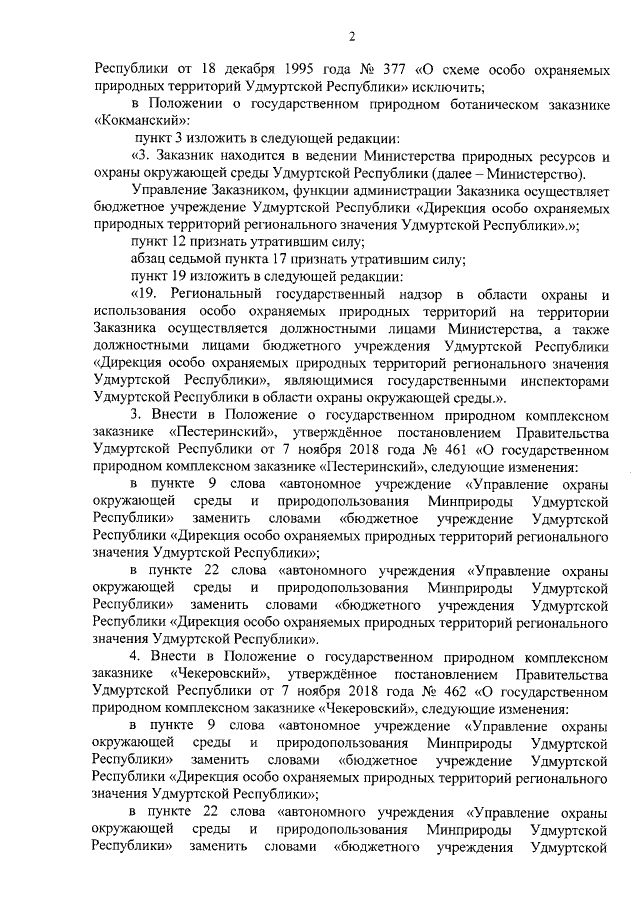 2

Республики от 18 декабря 1995 года № 377 «О схеме особо охраняемых природных территорий Удмуртской Республики» исключить;

в Положении о государственном природном ботаническом заказнике «Кокманский»:

пункт 3 изложить в следующей редакции:

«3. Заказник находится в ведении Министерства природных ресурсов и охраны окружающей среды Удмуртской Республики (далее – Министерство).

Управление Заказником, функции администрации Заказника осуществляет бюджетное учреждение Удмуртской Республики «Дирекция особо охраняемых природных территорий регионального значения Удмуртской Республики».»;

пункт 12 признать утратившим силу;

абзац седьмой пункта 17 признать утратившим силу;

пункт 19 изложить в следующей редакции:

«19. Региональный государственный надзор в области охраны и использования особо охраняемых природных территорий на территории Заказника осуществляется должностными лицами Министерства, а также должностными лицами бюджетного учреждения Удмуртской Республики «Дирекция особо охраняемых природных территорий регионального значения Удмуртской Республики», являющимися государственными инспекторами Удмуртской Республики в области охраны окружающей среды.».

3. Внести в Положение о государственном природном комплексном заказнике «Пестеринский», утверждённое постановлением Правительства Удмуртской Республики от 7 ноября 2018 года № 461 «О государственном природном комплексном заказнике «Пестеринский», следующие изменения:

в пункте 9 слова «автономное учреждение «Управление охраны окружающей среды и природопользования Минприроды Удмуртской Республики» заменить словами «бюджетное учреждение Удмуртской Республики «Дирекция особо охраняемых природных территорий регионального значения Удмуртской Республики»;

в пункте 22 слова «автономного учреждения «Управление охраны окружающей среды и природопользования Минприроды Удмуртской Республики» заменить словами «бюджетного учреждения Удмуртской Республики «Дирекция особо охраняемых природных территорий регионального значения Удмуртской Республики».

4. Внести в Положение о государственном природном комплексном заказнике «Чекеровский», утверждённое постановлением Правительства Удмуртской Республики от 7 ноября 2018 года № 462 «О государственном природном комплексном заказнике «Чекеровский», следующие изменения:

в пункте 9 слова «автономное учреждение «Управление охраны окружающей среды и природопользования Минприроды Удмуртской Республики» заменить словами «бюджетное учреждение Удмуртской Республики «Дирекция особо охраняемых природных территорий регионального значения Удмуртской Республики»;

в пункте 22 слова «автономного учреждения «Управление охраны окружающей среды и природопользования Минприроды Удмуртской Республики» заменить словами «бюджетного учреждения Удмуртской